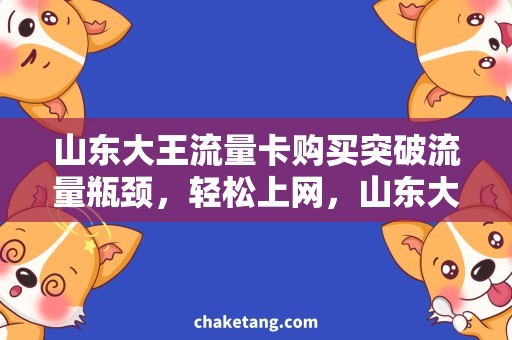 山东大王流量卡购买突破流量瓶颈，轻松上网，山东大

chaketang.com